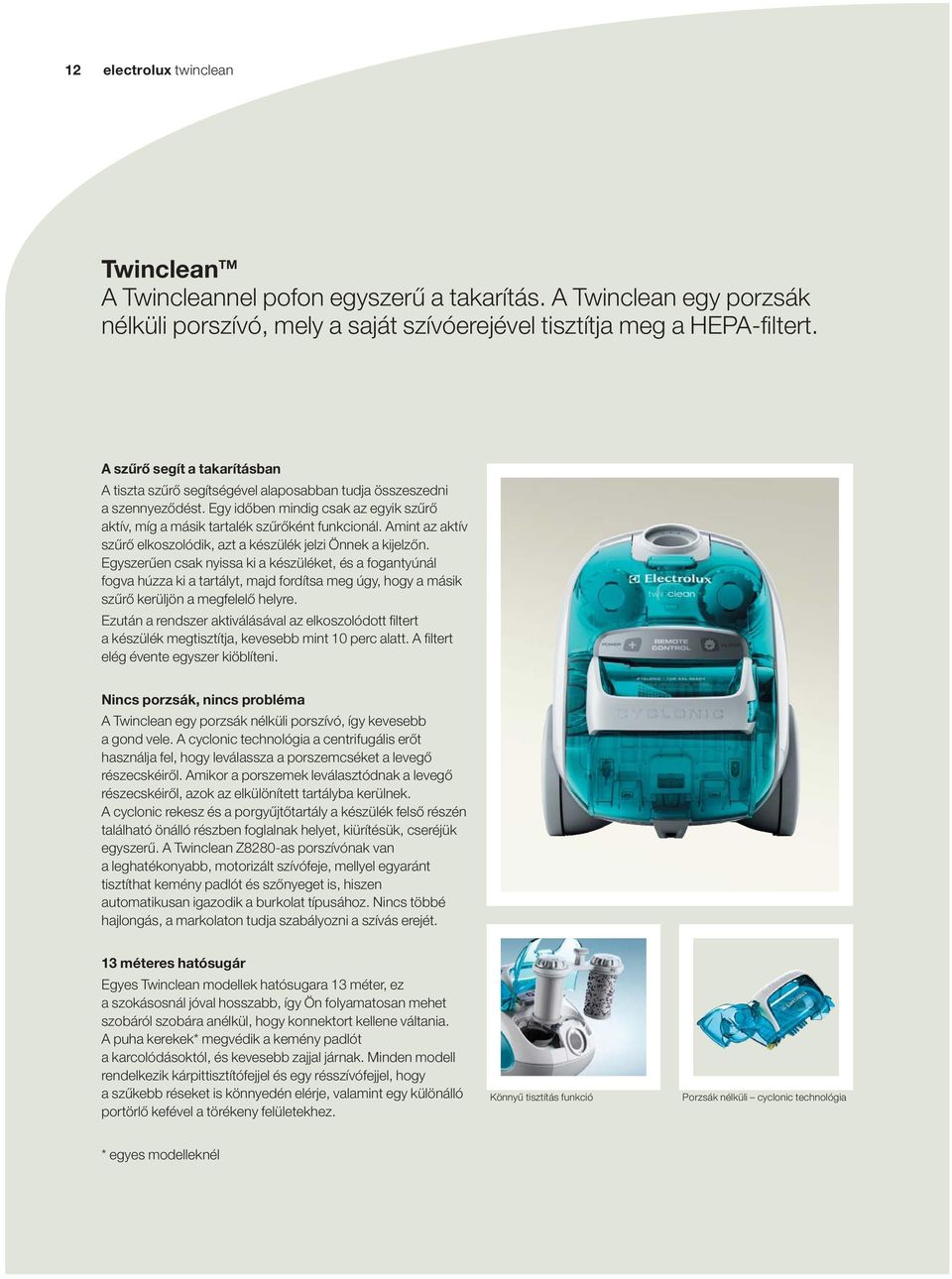 12 electrolux twinclean

Twinclean™
A Twincleannel pofon egyszerű a takarítás. A Twinclean egy porzsák nélküli porszívó, mely a saját szívóerejével tisztítja meg a HEPA-filtert.

A szűrő segít a takarításban
A tiszta szűrő segítségével alaposabban tudja összeszedni a szennyeződést. Egy időben mindig csak az egyik szűrő aktív, míg a másik tartalék szűrőként funkcionál. Amint az aktív szűrő elkoszolódik, azt a készülék jelzi Önnek a kijelzőn. Egyszerűen csak nyissa ki a készüléket, és a fogantyúnál fogva húzza ki a tartályt, majd fordítsa meg úgy, hogy a másik szűrő kerüljön a megfelelő helyre.
Ezután a rendszer aktiválásával az elkoszolódott filtert a készülék megtisztítja, kevesebb mint 10 perc alatt. A filtert elég évente egyszer kiöblíteni.

Nincs porzsák, nincs probléma
A Twinclean egy porzsák nélküli porszívó, így kevesebb a gond vele. A cyclonic technológia a centrifugális erőt használja fel, hogy leválassza a porszemcséket a levegő részecskéiről. Amikor a porszemek leválasztódnak a levegő részecskéiről, azok az elkülönített tartályba kerülnek. A cyclonic rekesz és a porgyűjtőtartály a készülék felső részén található önálló részben foglalnak helyet, kiürítésük, cseréjük egyszerű. A Twinclean Z8280-as porszívónak van a leghatékonyabb, motorizált szívófeje, mellyel egyaránt tisztíthat kemény padlót és szőnyeget is, hiszen automatikusan igazodik a burkolat típusához. Nincs többé hajlongás, a markolaton tudja szabályozni a szívás erejét.

13 méteres hatósugár
Egyes Twinclean modellek hatósugara 13 méter, ez a szokásosnál jóval hosszabb, így Ön folyamatosan mehet szobáról szobára anélkül, hogy konnektort kellene váltania. A puha kerekek* megvédik a kemény padlót a karcolódásoktól, és kevesebb zajjal járnak. Minden modell rendelkezik kárpittisztítófejjel és egy résszívófejjel, hogy a szűkebb réseket is könnyedén elérje, valamint egy különálló portörlő kefével a törékeny felületekhez.

* egyes modelleknél

Electrolux twinclean
POWER REMOTE CONTROL
CYCLONIC

Könnyű tisztítás funkció

Porzsák nélküli – cyclonic technológia